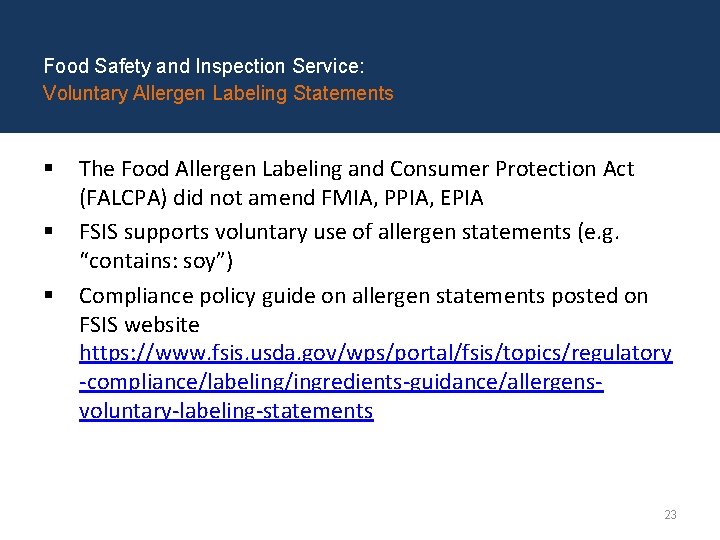 Food Safety and Inspection Service:
Voluntary Allergen Labeling Statements

▪ The Food Allergen Labeling and Consumer Protection Act (FALCPA) did not amend FMIA, PPIA, EPIA

▪ FSIS supports voluntary use of allergen statements (e.g. “contains: soy”)

▪ Compliance policy guide on allergen statements posted on FSIS website https://www.fsis.usda.gov/wps/portal/fsis/topics/regulatory-compliance/labeling/ingredients-guidance/allergens-voluntary-labeling-statements

23